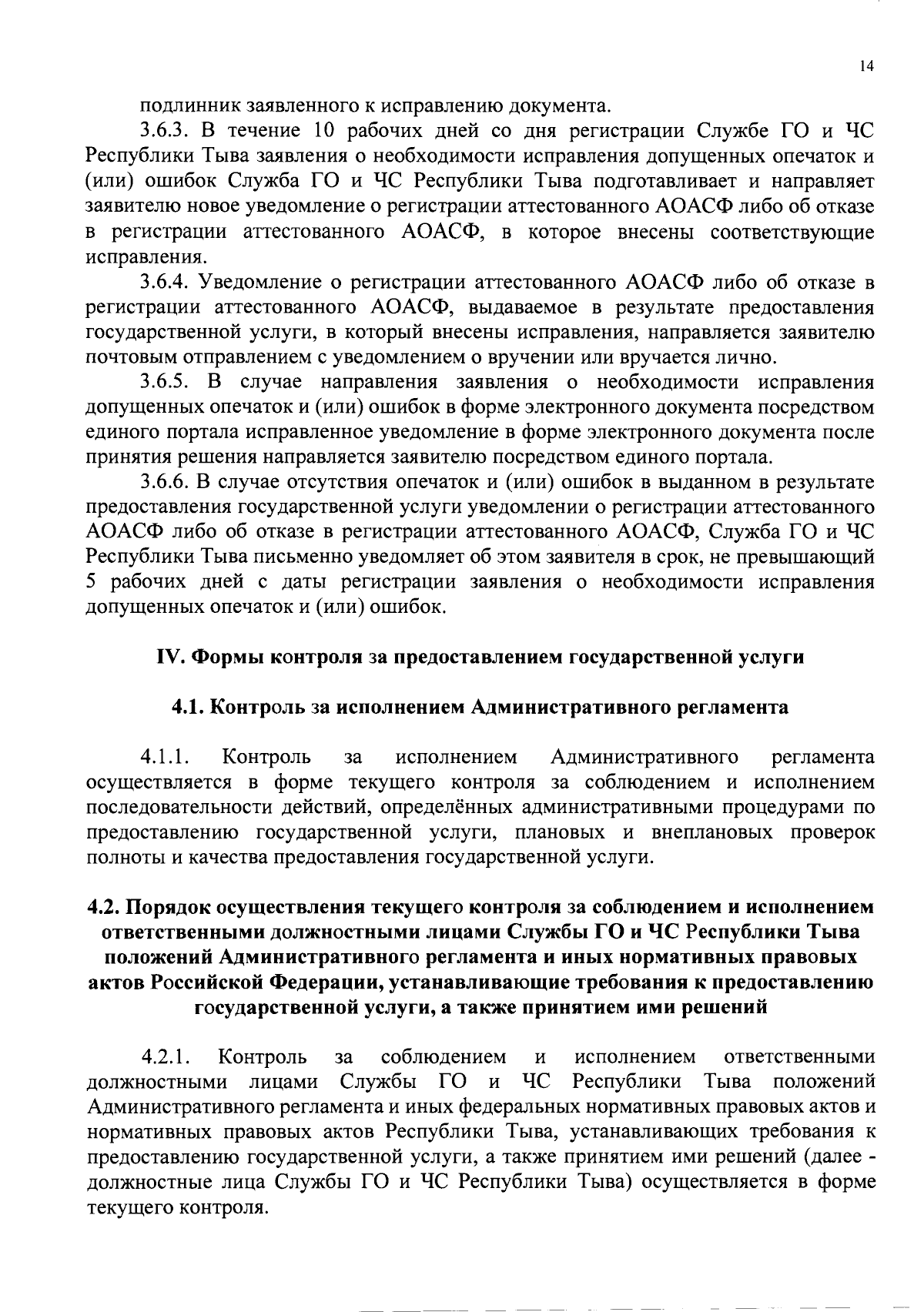 14

подлинник заявленного к исправлению документа.

3.6.3. В течение 10 рабочих дней со дня регистрации Службе ГО и ЧС Республики Тыва заявления о необходимости исправления допущенных опечаток и (или) ошибок Служба ГО и ЧС Республики Тыва подготавливает и направляет заявителю новое уведомление о регистрации аттестованного АОАСФ либо об отказе в регистрации аттестованного АОАСФ, в которое внесены соответствующие исправления.

3.6.4. Уведомление о регистрации аттестованного АОАСФ либо об отказе в регистрации аттестованного АОАСФ, выдаваемое в результате предоставления государственной услуги, в который внесены исправления, направляется заявителю почтовым отправлением с уведомлением о вручении или вручается лично.

3.6.5. В случае направления заявления о необходимости исправления допущенных опечаток и (или) ошибок в форме электронного документа посредством единого портала исправленное уведомление в форме электронного документа после принятия решения направляется заявителю посредством единого портала.

3.6.6. В случае отсутствия опечаток и (или) ошибок в выданном в результате предоставления государственной услуги уведомлении о регистрации аттестованного АОАСФ либо об отказе в регистрации аттестованного АОАСФ, Служба ГО и ЧС Республики Тыва письменно уведомляет об этом заявителя в срок, не превышающий 5 рабочих дней с даты регистрации заявления о необходимости исправления допущенных опечаток и (или) ошибок.

IV. Формы контроля за предоставлением государственной услуги

4.1. Контроль за исполнением Административного регламента

4.1.1. Контроль за исполнением Административного регламента осуществляется в форме текущего контроля за соблюдением и исполнением последовательности действий, определённых административными процедурами по предоставлению государственной услуги, плановых и внеплановых проверок полноты и качества предоставления государственной услуги.

4.2. Порядок осуществления текущего контроля за соблюдением и исполнением ответственными должностными лицами Службы ГО и ЧС Республики Тыва положений Административного регламента и иных нормативных правовых актов Российской Федерации, устанавливающие требования к предоставлению государственной услуги, а также принятием ими решений

4.2.1. Контроль за соблюдением и исполнением ответственными должностными лицами Службы ГО и ЧС Республики Тыва положений Административного регламента и иных федеральных нормативных правовых актов и нормативных правовых актов Республики Тыва, устанавливающих требования к предоставлению государственной услуги, а также принятием ими решений (далее - должностные лица Службы ГО и ЧС Республики Тыва) осуществляется в форме текущего контроля.